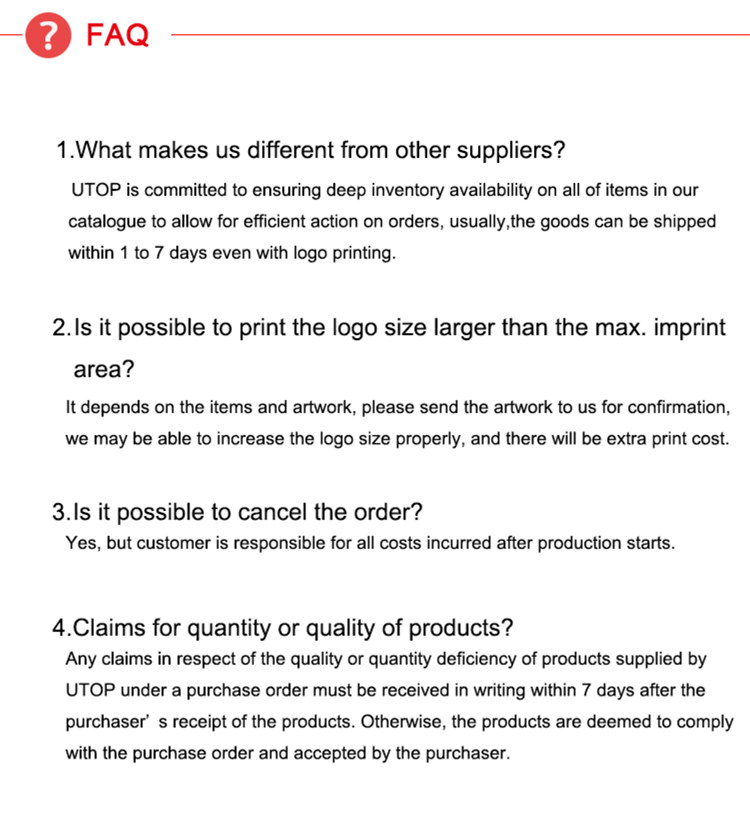 ? FAQ

1.What makes us different from other suppliers?

UTOP is committed to ensuring deep inventory availability on all of items in our catalogue to allow for efficient action on orders, usually,the goods can be shipped within 1 to 7 days even with logo printing.

2.Is it possible to print the logo size larger than the max. imprint area?

It depends on the items and artwork, please send the artwork to us for confirmation, we may be able to increase the logo size properly, and there will be extra print cost.

3.Is it possible to cancel the order?

Yes, but customer is responsible for all costs incurred after production starts.

4.Claims for quantity or quality of products?

Any claims in respect of the quality or quantity deficiency of products supplied by UTOP under a purchase order must be received in writing within 7 days after the purchaser' s receipt of the products. Otherwise, the products are deemed to comply with the purchase order and accepted by the purchaser.